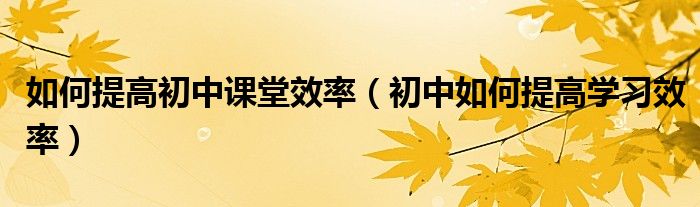 如何提高初中课堂效率（初中如何提高学习效率）